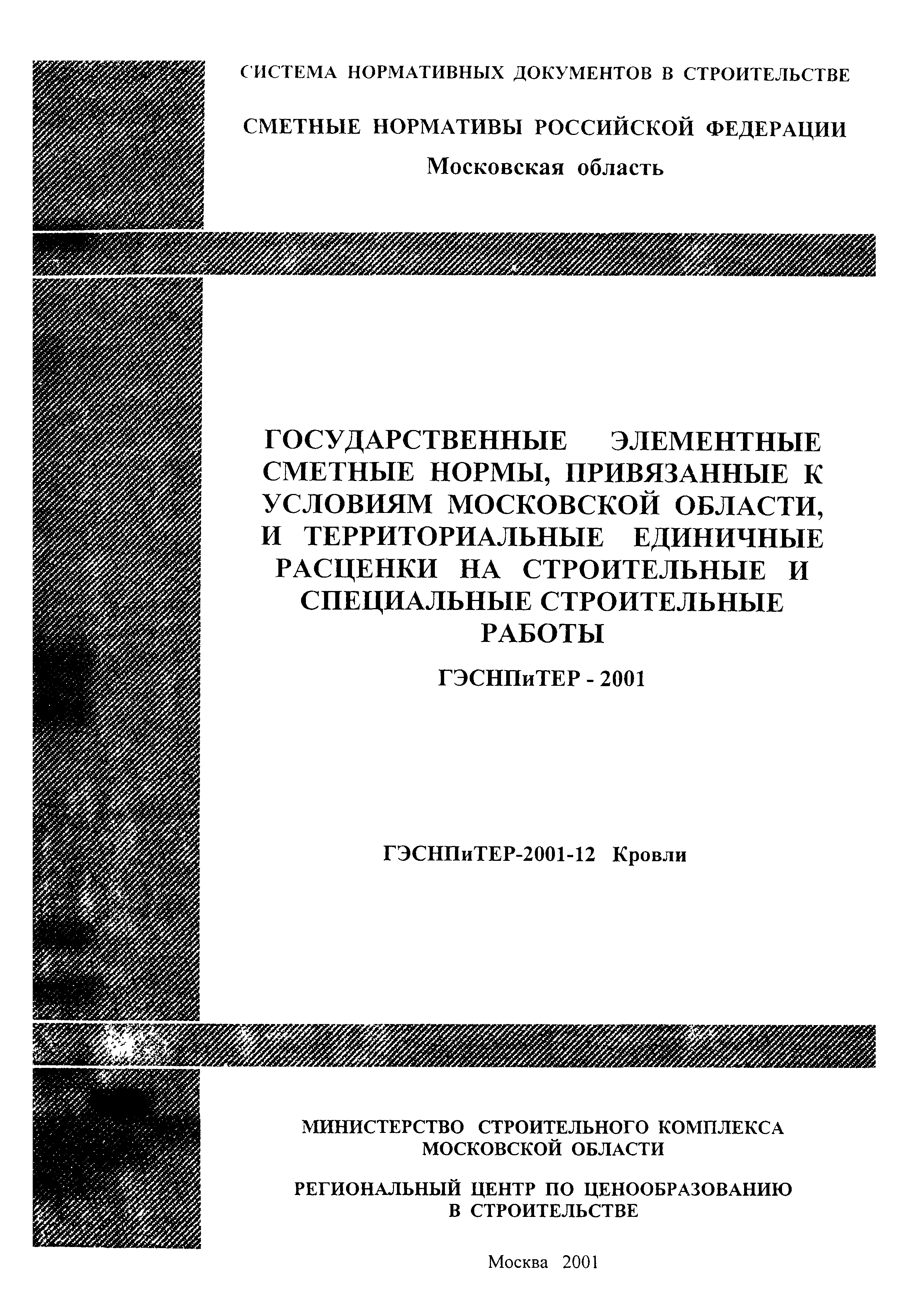 СИСТЕМА НОРМАТИВНЫХ ДОКУМЕНТОВ В СТРОИТЕЛЬСТВЕ

СМЕТНЫЕ НОРМАТИВЫ РОССИЙСКОЙ ФЕДЕРАЦИИ

Московская область

ГОСУДАРСТВЕННЫЕ ЭЛЕМЕНТНЫЕ СМЕТНЫЕ НОРМЫ, ПРИВЯЗАННЫЕ К УСЛОВИЯМ МОСКОВСКОЙ ОБЛАСТИ, И ТЕРРИТОРИАЛЬНЫЕ ЕДИНИЧНЫЕ РАСЦЕНКИ НА СТРОИТЕЛЬНЫЕ И СПЕЦИАЛЬНЫЕ СТРОИТЕЛЬНЫЕ РАБОТЫ

ГЭСНПиТЕР - 2001

ГЭСНПиТЕР-2001-12 Кровли

МИНИСТЕРСТВО СТРОИТЕЛЬНОГО КОМПЛЕКСА МОСКОВСКОЙ ОБЛАСТИ

РЕГИОНАЛЬНЫЙ ЦЕНТР ПО ЦЕНООБРАЗОВАНИЮ В СТРОИТЕЛЬСТВЕ

Москва 2001